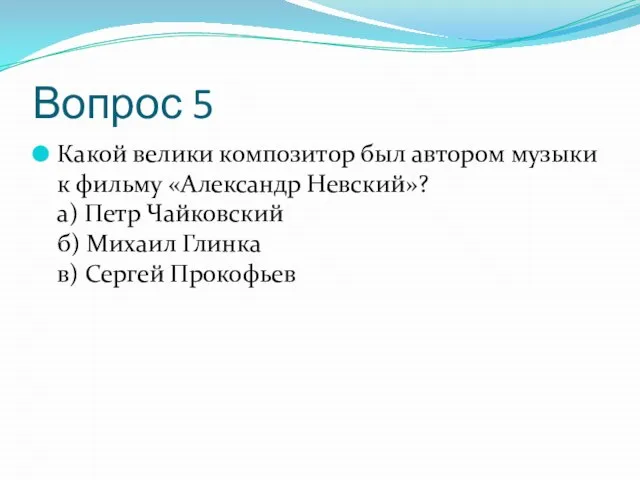 Вопрос 5

Какой велики композитор был автором музыки к фильму «Александр Невский»?
а) Петр Чайковский
б) Михаил Глинка
в) Сергей Прокофьев